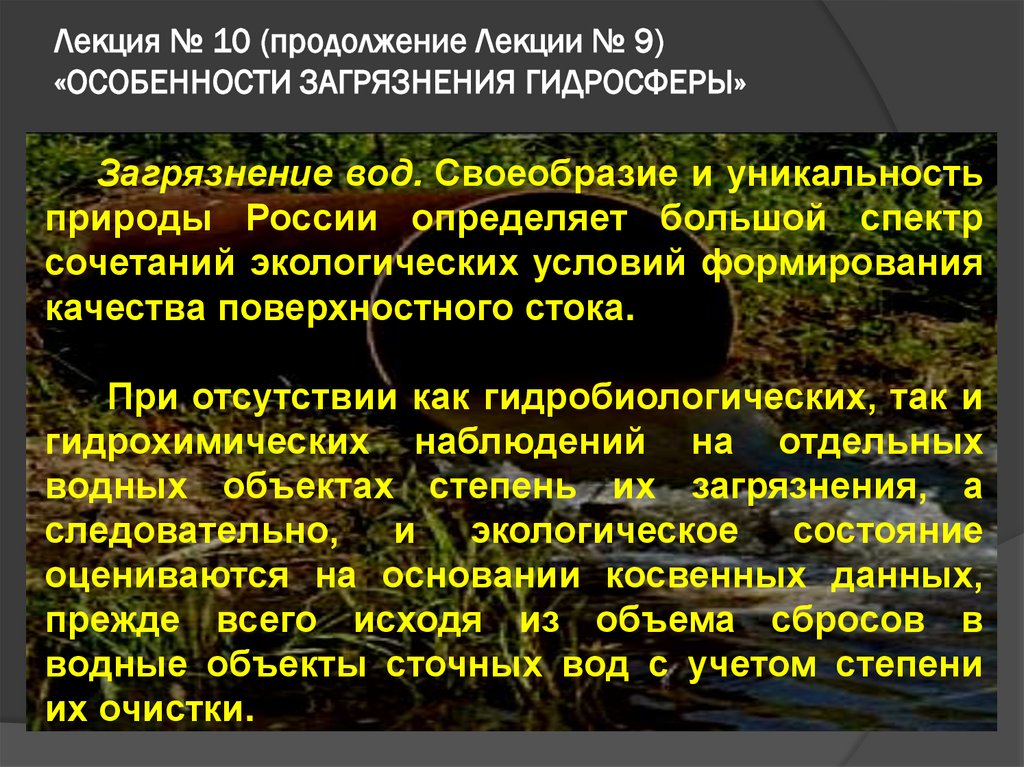 Лекция № 10 (продолжение Лекции № 9)
«ОСОБЕННОСТИ ЗАГРЯЗНЕНИЯ ГИДРОСФЕРЫ»

Загрязнение вод. Своеобразие и уникальность природы России определяет большой спектр сочетаний экологических условий формирования качества поверхностного стока.

При отсутствии как гидробиологических, так и гидрохимических наблюдений на отдельных водных объектах степень их загрязнения, а следовательно, и экологическое состояние оцениваются на основании косвенных данных, прежде всего исходя из объема сбросов в водные объекты сточных вод с учетом степени их очистки.